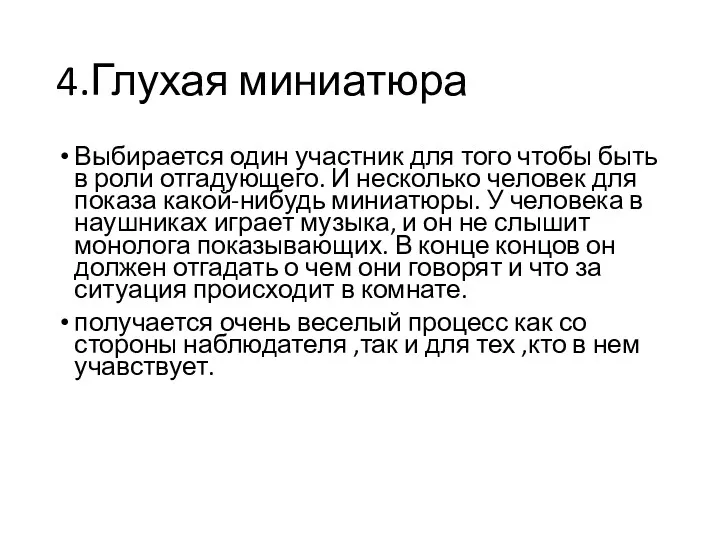 4.Глухая миниатюра

• Выбирается один участник для того чтобы быть в роли отгадующего. И несколько человек для показа какой-нибудь миниатюры. У человека в наушниках играет музыка, и он не слышит монолога показывающих. В конце концов он должен отгадать о чем они говорят и что за ситуация происходит в комнате.

• получается очень веселый процесс как со стороны наблюдателя ,так и для тех ,кто в нем учавствует.